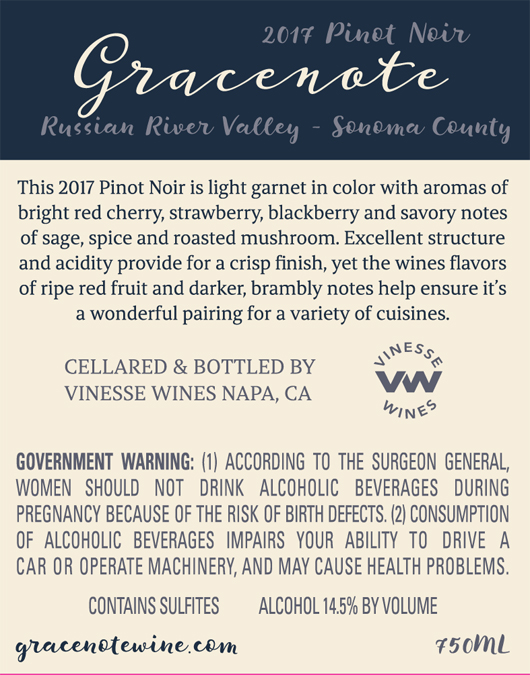 2017 Pinot Noir

Gracenote

Russian River Valley - Sonoma County

This 2017 Pinot Noir is light garnet in color with aromas of bright red cherry, strawberry, blackberry and savory notes of sage, spice and roasted mushroom. Excellent structure and acidity provide for a crisp finish, yet the wines flavors of ripe red fruit and darker, brambly notes help ensure it's a wonderful pairing for a variety of cuisines.

CELLARED & BOTTLED BY
VINESSE WINES NAPA, CA

VINESSE
VW
WINES

GOVERNMENT WARNING: (1) ACCORDING TO THE SURGEON GENERAL, WOMEN SHOULD NOT DRINK ALCOHOLIC BEVERAGES DURING PREGNANCY BECAUSE OF THE RISK OF BIRTH DEFECTS. (2) CONSUMPTION OF ALCOHOLIC BEVERAGES IMPAIRS YOUR ABILITY TO DRIVE A CAR OR OPERATE MACHINERY, AND MAY CAUSE HEALTH PROBLEMS.

CONTAINS SULFITES     ALCOHOL 14.5% BY VOLUME

gracenotewine.com     750ML